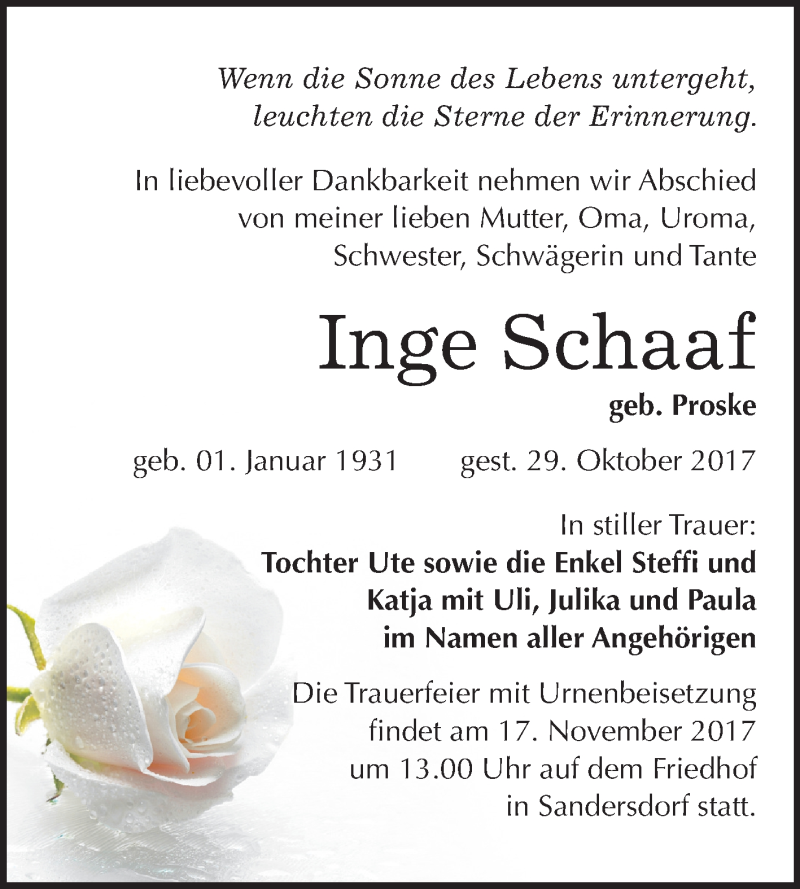 Wenn die Sonne des Lebens untergeht,
leuchten die Sterne der Erinnerung.

In liebevoller Dankbarkeit nehmen wir Abschied von meiner lieben Mutter, Oma, Uroma, Schwester, Schwägerin und Tante

Inge Schaaf

geb. Proske

geb. 01. Januar 1931 gest. 29. Oktober 2017

In stiller Trauer:
Tochter Ute sowie die Enkel Steffi und
Katja mit Uli, Julika und Paula
im Namen aller Angehörigen

Die Trauerfeier mit Urnenbeisetzung findet am 17. November 2017 um 13.00 Uhr auf dem Friedhof in Sandersdorf statt.